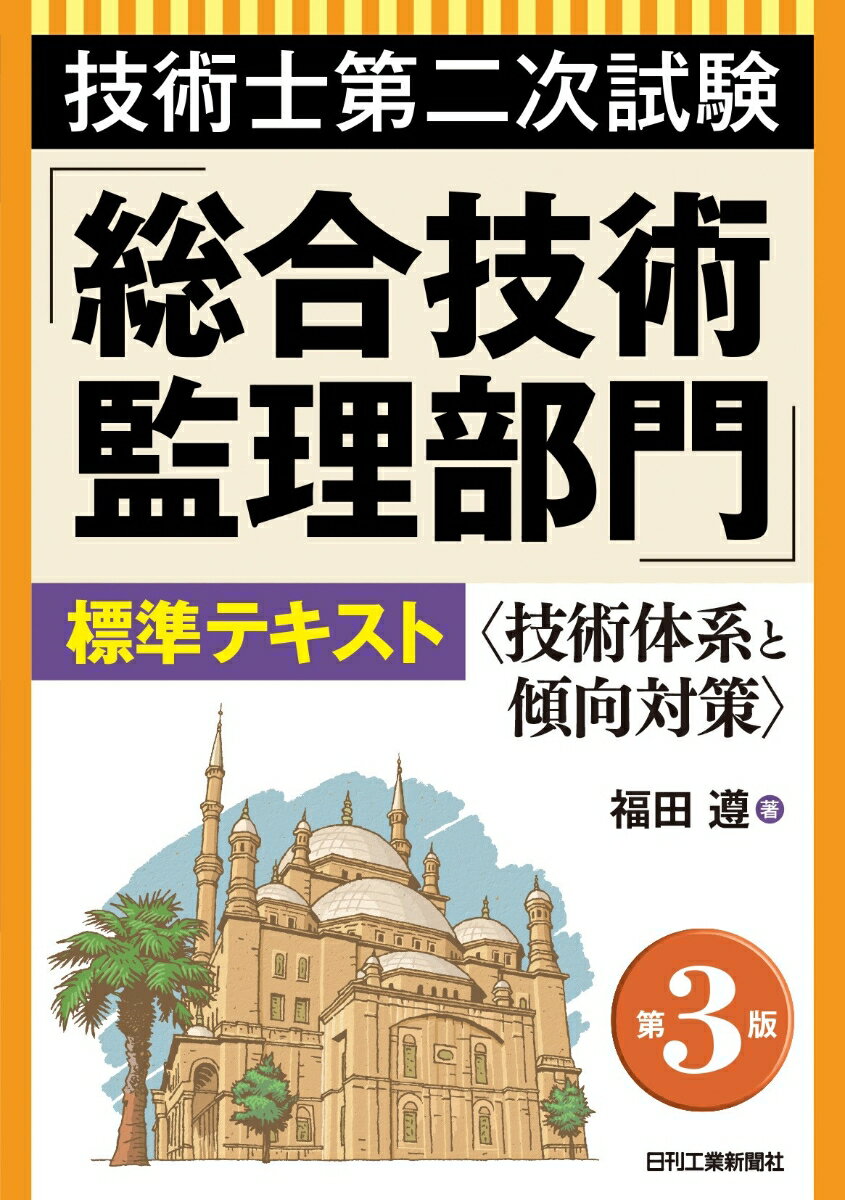 技術士第二次試験

「総合技術監理部門」

標準テキスト

〈技術体系と傾向対策〉

福田 遵 著

第3版

日刊工業新聞社